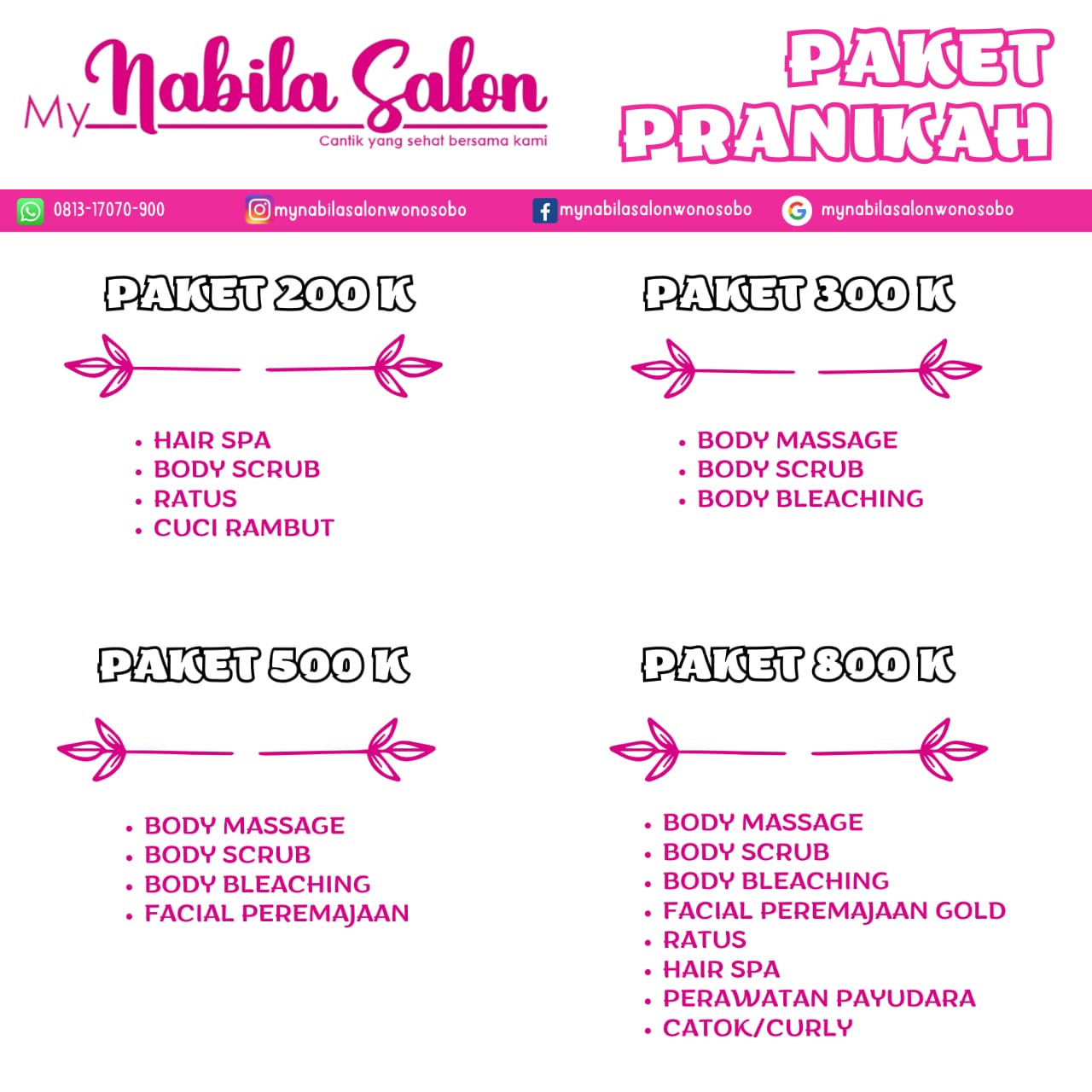 My Nabila Salon
Cantik yang sehat bersama kami

PAKET PRANIKAH

0813-17070-900 mynabilasalonwonosobo mynabilasalonwonosobo mynabilasalonwonosobo

PAKET 200 K

- HAIR SPA
- BODY SCRUB
- RATUS
- CUCI RAMBUT

PAKET 300 K

- BODY MASSAGE
- BODY SCRUB
- BODY BLEACHING

PAKET 500 K

- BODY MASSAGE
- BODY SCRUB
- BODY BLEACHING
- FACIAL PEREMAJAAN

PAKET 800 K

- BODY MASSAGE
- BODY SCRUB
- BODY BLEACHING
- FACIAL PEREMAJAAN GOLD
- RATUS
- HAIR SPA
- PERAWATAN PAYUDARA
- CATOK/CURLY